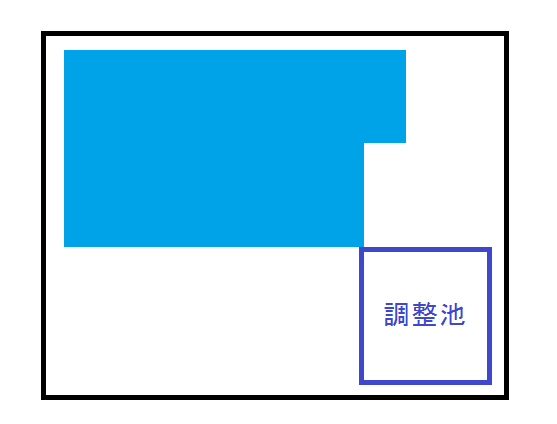 調整池